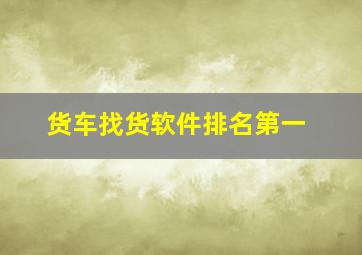 货车找货软件排名第一